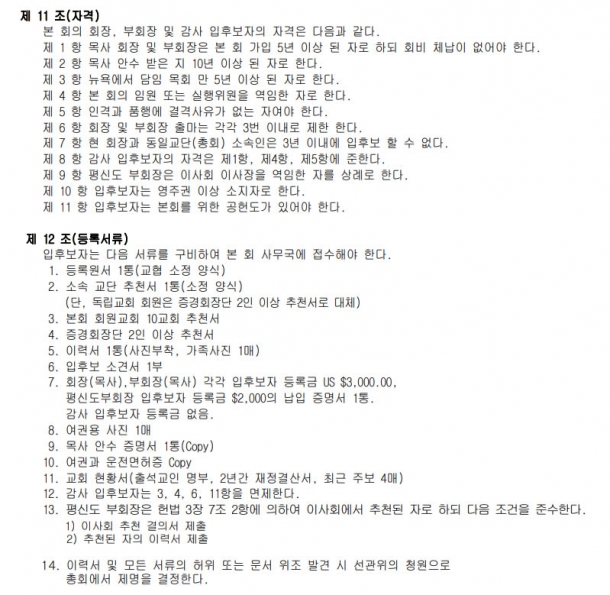 제 11 조(자격)
본 회의 회장, 부회장 및 감사 입후보자의 자격은 다음과 같다.
제 1 항 목사 회장 및 부회장은 본 회 가입 5년 이상 된 자로 하되 회비 체납이 없어야 한다.
제 2 항 목사 안수 받은 지 10년 이상 된 자로 한다.
제 3 항 뉴욕에서 담임 목회 만 5년 이상 된 자로 한다.
제 4 항 본 회의 임원 또는 실행위원을 역임한 자로 한다.
제 5 항 인격과 품행에 결격사유가 없는 자여야 한다.
제 6 항 회장 및 부회장 출마는 각각 3번 이내로 제한 한다.
제 7 항 현 회장과 동일교단(총회) 소속인은 3년 이내에 입후보 할 수 없다.
제 8 항 감사 입후보자의 자격은 제1항, 제4항, 제5항에 준한다.
제 9 항 평신도 부회장은 이사회 이사장을 역임한 자를 상례로 한다.
제 10 항 입후보자는 영주권 이상 소지자로 한다.
제 11 항 입후보자는 본회를 위한 공헌도가 있어야 한다.

제 12 조(등록서류)
입후보자는 다음 서류를 구비하여 본 회 사무국에 접수해야 한다.
1. 등록원서 1통(교협 소정 양식)
2. 소속 교단 추천서 1통(소정 양식)
(단, 독립교회 회원은 증경회장단 2인 이상 추천서로 대체)
3. 본회 회원교회 10교회 추천서
4. 증경회장단 2인 이상 추천서
5. 이력서 1통(사진부착, 가족사진 1매)
6. 입후보 소견서 1부
7. 회장(목사),부회장(목사) 각각 입후보자 등록금 US $3,000.00,
평신도부회장 입후보자 등록금 $2,000의 납입 증명서 1통.
감사 입후보자 등록금 없음.
8. 여권용 사진 1매
9. 목사 안수 증명서 1통(Copy)
10. 여권과 운전면허증 Copy
11. 교회 현황서(출석교인 명부, 2년간 재정결산서, 최근 주보 4매)
12. 감사 입후보자는 3, 4, 6, 11항을 면제한다.
13. 평신도 부회장은 헌법 3장 7조 2항에 의하여 이사회에서 추천된 자로 하되 다음 조건을 준수한다.
1) 이사회 추천 결의서 제출
2) 추천된 자의 이력서 제출

14. 이력서 및 모든 서류의 허위 또는 문서 위조 발견 시 선관위의 청원으로 총회에서 제명을 결정한다.